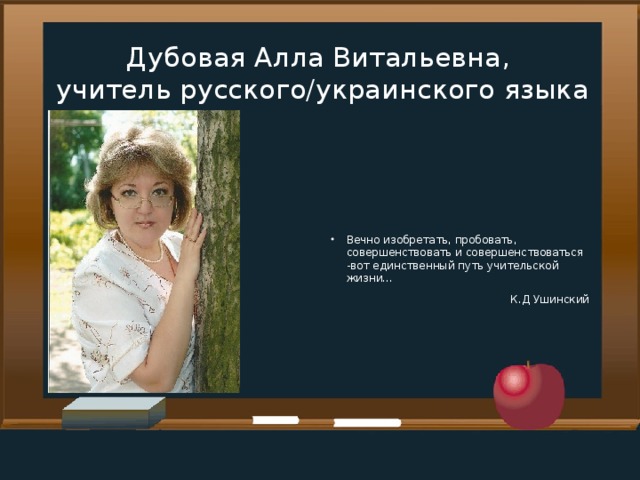 Дубовая Алла Витальевна, учитель русского/украинского языка

• Вечно изобретать, пробовать, совершенствовать и совершенствоваться -вот единственный путь учительской жизни...

К.Д Ушинский